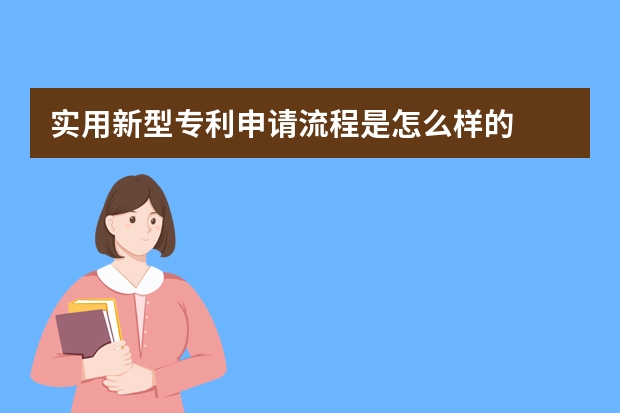 实用新型专利申请流程是怎么样的